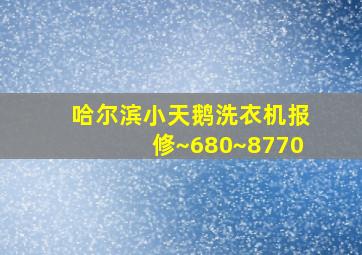 哈尔滨小天鹅洗衣机报修~680~8770